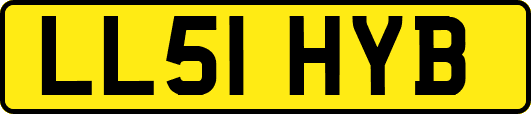 LL51 HYB